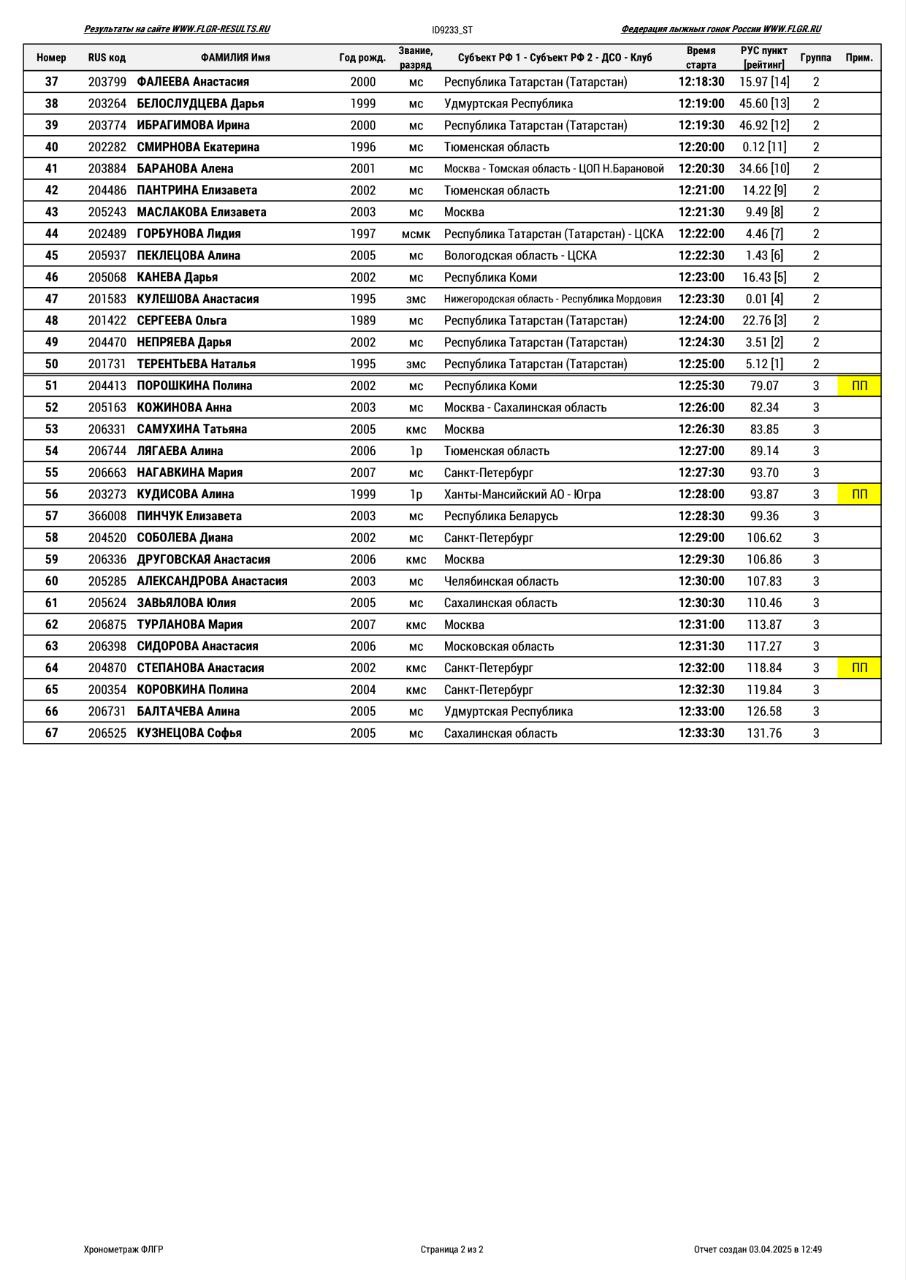 Результаты на сайте WWW.FLGR-RESULTS.RU ID9233_ST Федерация лыжных гонок России WWW.FLGR.RU

| Номер | RUS код | ФАМИЛИЯ Имя | Год рожд. | Звание, разряд | Субъект РФ 1 - Субъект РФ 2 - ДСО - Клуб | Время старта | РУС пункт [рейтинг] | Группа | Прим. |
|---|---|---|---|---|---|---|---|---|---|
| 37 | 203799 | ФАЛЕЕВА Анастасия | 2000 | мс | Республика Татарстан (Татарстан) | 12:18:30 | 15.97 [14] | 2 | |
| 38 | 203264 | БЕЛОСЛУДЦЕВА Дарья | 1999 | мс | Удмуртская Республика | 12:19:00 | 45.60 [13] | 2 | |
| 39 | 203774 | ИБРАГИМОВА Ирина | 2000 | мс | Республика Татарстан (Татарстан) | 12:19:30 | 46.92 [12] | 2 | |
| 40 | 202282 | СМИРНОВА Екатерина | 1996 | мс | Тюменская область | 12:20:00 | 0.12 [11] | 2 | |
| 41 | 203884 | БАРАНОВА Алена | 2001 | мс | Москва - Томская область - ЦОП Н.Барановой | 12:20:30 | 34.66 [10] | 2 | |
| 42 | 204486 | ПАНТРИНА Елизавета | 2002 | мс | Тюменская область | 12:21:00 | 14.22 [9] | 2 | |
| 43 | 205243 | МАСЛАКОВА Елизавета | 2003 | мс | Москва | 12:21:30 | 9.49 [8] | 2 | |
| 44 | 202489 | ГОРБУНОВА Лидия | 1997 | мсмк | Республика Татарстан (Татарстан) - ЦСКА | 12:22:00 | 4.46 [7] | 2 | |
| 45 | 205937 | ПЕКЛЕЦОВА Алина | 2005 | мс | Вологодская область - ЦСКА | 12:22:30 | 1.43 [6] | 2 | |
| 46 | 205068 | КАНЕВА Дарья | 2002 | мс | Республика Коми | 12:23:00 | 16.43 [5] | 2 | |
| 47 | 201583 | КУЛЕШОВА Анастасия | 1995 | змс | Нижегородская область - Республика Мордовия | 12:23:30 | 0.01 [4] | 2 | |
| 48 | 201422 | СЕРГЕЕВА Ольга | 1989 | мс | Республика Татарстан (Татарстан) | 12:24:00 | 22.76 [3] | 2 | |
| 49 | 204470 | НЕПРЯЕВА Дарья | 2002 | мс | Республика Татарстан (Татарстан) | 12:24:30 | 3.51 [2] | 2 | |
| 50 | 201731 | ТЕРЕНТЬЕВА Наталья | 1995 | змс | Республика Татарстан (Татарстан) | 12:25:00 | 5.12 [1] | 2 | |
| 51 | 204413 | ПОРОШКИНА Полина | 2002 | мс | Республика Коми | 12:25:30 | 79.07 | 3 | ПП |
| 52 | 205163 | КОЖИНОВА Анна | 2003 | мс | Москва - Сахалинская область | 12:26:00 | 82.34 | 3 | |
| 53 | 206331 | САМУХИНА Татьяна | 2005 | кмс | Москва | 12:26:30 | 83.85 | 3 | |
| 54 | 206744 | ЛЯГАЕВА Алина | 2006 | 1р | Тюменская область | 12:27:00 | 89.14 | 3 | |
| 55 | 206663 | НАГАВКИНА Мария | 2007 | мс | Санкт-Петербург | 12:27:30 | 93.70 | 3 | |
| 56 | 203273 | КУДИСОВА Алина | 1999 | 1р | Ханты-Мансийский АО - Югра | 12:28:00 | 93.87 | 3 | ПП |
| 57 | 366008 | ПИНЧУК Елизавета | 2003 | мс | Республика Беларусь | 12:28:30 | 99.36 | 3 | |
| 58 | 204520 | СОБОЛЕВА Диана | 2002 | мс | Санкт-Петербург | 12:29:00 | 106.62 | 3 | |
| 59 | 206336 | ДРУГОВСКАЯ Анастасия | 2006 | кмс | Москва | 12:29:30 | 106.86 | 3 | |
| 60 | 205285 | АЛЕКСАНДРОВА Анастасия | 2003 | мс | Челябинская область | 12:30:00 | 107.83 | 3 | |
| 61 | 205624 | ЗАВЬЯЛОВА Юлия | 2005 | мс | Сахалинская область | 12:30:30 | 110.46 | 3 | |
| 62 | 206875 | ТУРЛАНОВА Мария | 2007 | кмс | Москва | 12:31:00 | 113.87 | 3 | |
| 63 | 206398 | СИДОРОВА Анастасия | 2006 | мс | Московская область | 12:31:30 | 117.27 | 3 | |
| 64 | 204870 | СТЕПАНОВА Анастасия | 2002 | кмс | Санкт-Петербург | 12:32:00 | 118.84 | 3 | ПП |
| 65 | 200354 | КОРОВКИНА Полина | 2004 | кмс | Санкт-Петербург | 12:32:30 | 119.84 | 3 | |
| 66 | 206731 | БАЛТАЧЕВА Алина | 2005 | мс | Удмуртская Республика | 12:33:00 | 126.58 | 3 | |
| 67 | 206525 | КУЗНЕЦОВА Софья | 2005 | мс | Сахалинская область | 12:33:30 | 131.76 | 3 | |

Хронометраж ФЛГР Страница 2 из 2 Отчет создан 03.04.2025 в 12:49